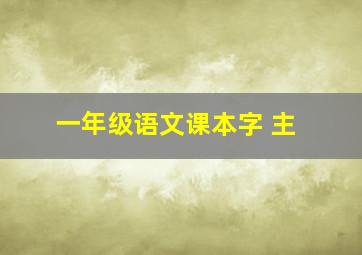 一年级语文课本字 主